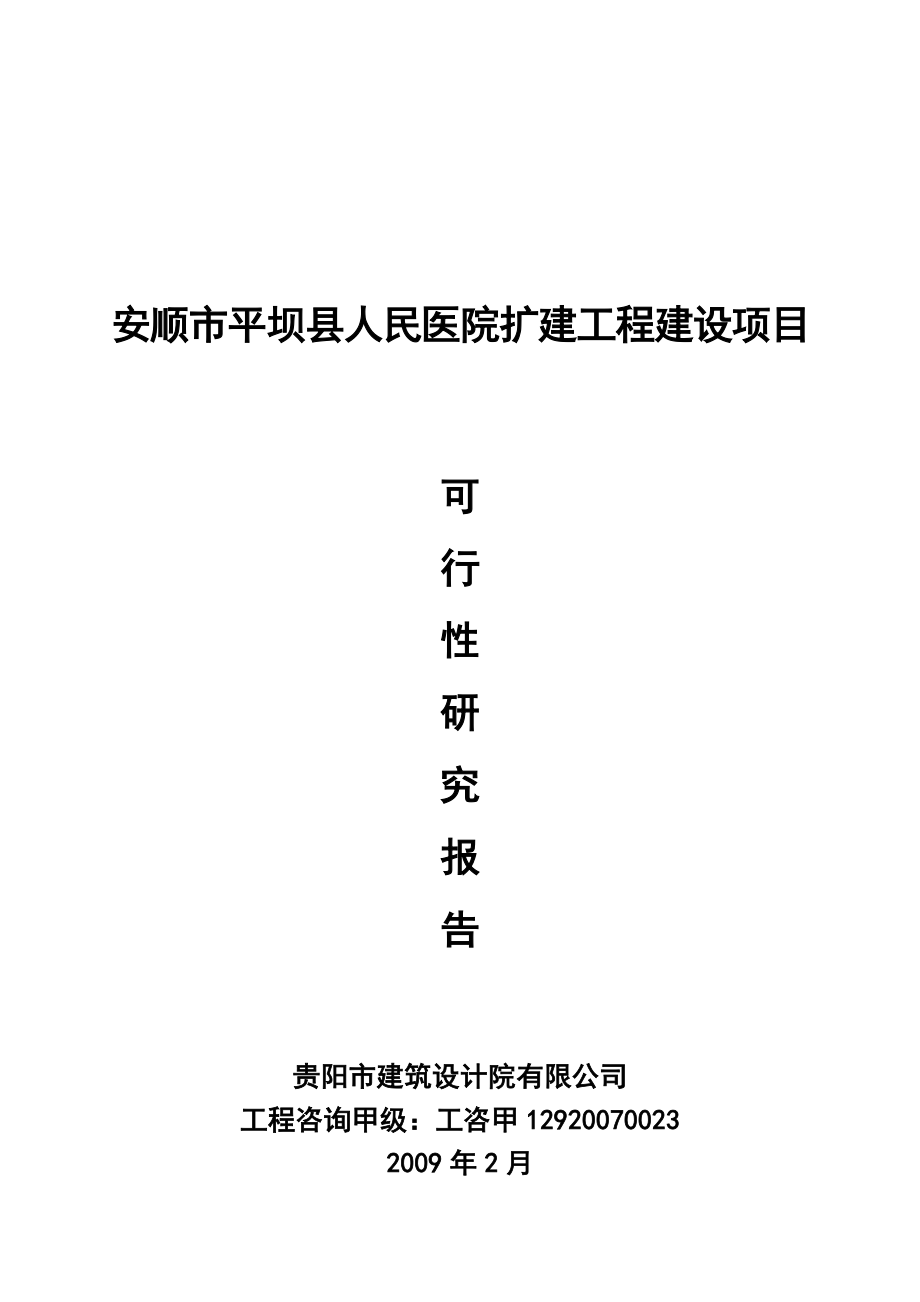 安顺市平坝县人民医院扩建工程建设项目

可
行
性
研
究
报
告

贵阳市建筑设计院有限公司
工程咨询甲级：工咨甲 12920070023
2009 年 2 月